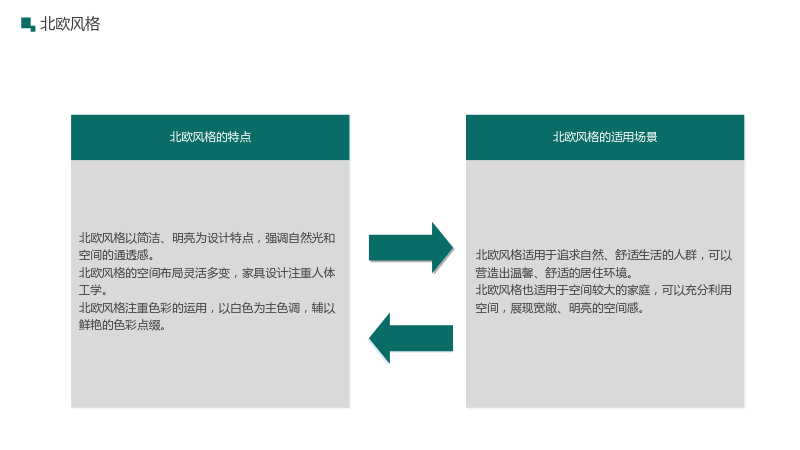 北欧风格

北欧风格的特点

北欧风格以简洁、明亮为设计特点，强调自然光和空间的通透感。
北欧风格的空间布局灵活多变，家具设计注重人体工学。
北欧风格注重色彩的运用，以白色为主色调，辅以鲜艳的色彩点缀。

北欧风格的适用场景

北欧风格适用于追求自然、舒适生活的人群，可以营造出温馨、舒适的居住环境。
北欧风格也适用于空间较大的家庭，可以充分利用空间，展现宽敞、明亮的空间感。